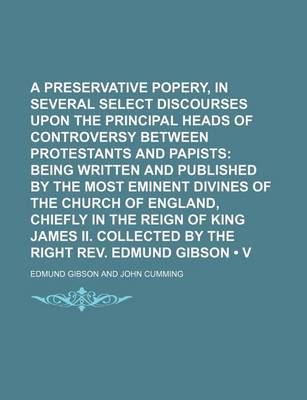 A PRESERVATIVE POPERY, IN SEVERAL SELECT DISCOURSES UPON THE PRINCIPAL HEADS OF CONTROVERSY BETWEEN PROTESTANTS AND PAPISTS: BEING WRITTEN AND PUBLISHED BY THE MOST EMINENT DIVINES OF THE CHURCH OF ENGLAND, CHIEFLY IN THE REIGN OF KING JAMES II. COLLECTED BY THE RIGHT REV. EDMUND GIBSON • V

EDMUND GIBSON AND JOHN CUMMING